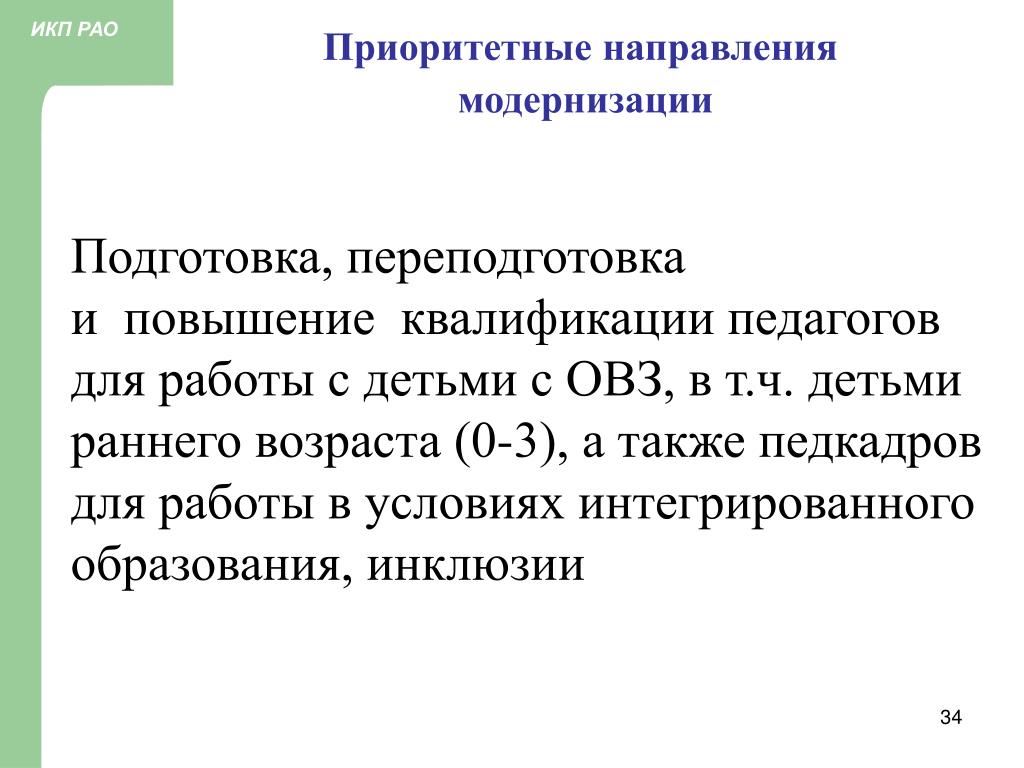 ИКП РАО

Приоритетные направления модернизации

Подготовка, переподготовка и повышение квалификации педагогов для работы с детьми с ОВЗ, в т.ч. детьми раннего возраста (0-3), а также педкадров для работы в условиях интегрированного образования, инклюзии

34